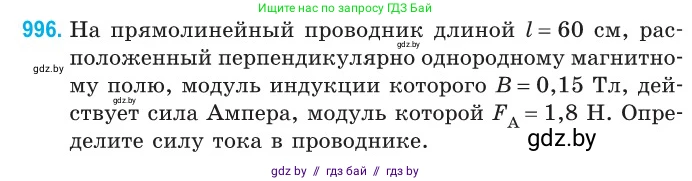 Ищите нас по запросу ГДЗ Бай

996. На прямолинейный проводник длиной $l = 60$ см, расположенный перпендикулярно однородному магнитному полю, модуль индукции которого $B = 0,15$ Тл, действует сила Ампера, модуль которой $F_A = 1,8$ Н. Определите силу тока в проводнике.

gdz.by

gdz.by

gdz.by

gdz.by

gdz by // гдз бай // гдз by